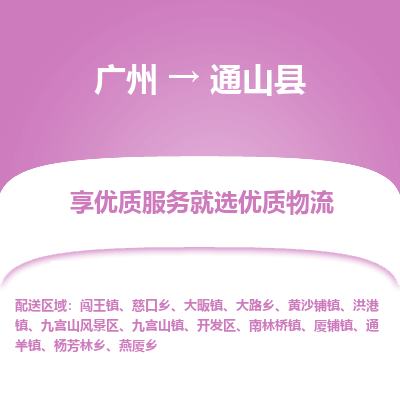 广州 → 通山县

享优质服务就选优质物流

配送区域：闯王镇、慈口乡、大畈镇、大路乡、黄沙铺镇、洪港镇、九宫山风景区、九宫山镇、开发区、南林桥镇、厦铺镇、通羊镇、杨芳林乡、燕厦乡